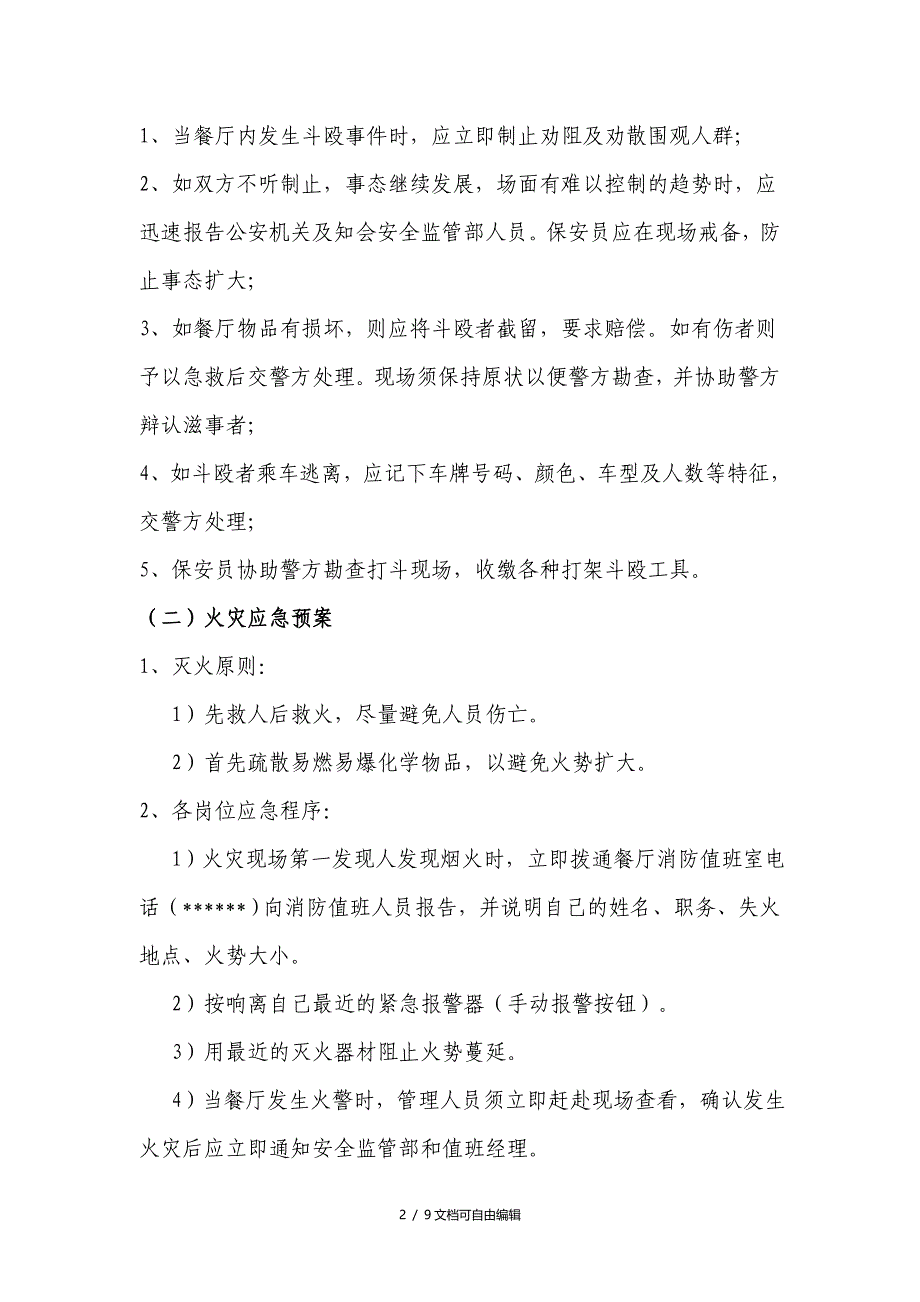 1、当餐厅内发生斗殴事件时，应立即制止劝阻及劝散围观人群;

2、如双方不听制止，事态继续发展，场面有难以控制的趋势时，应迅速报告公安机关及知会安全监管部人员。保安员应在现场戒备，防止事态扩大;

3、如餐厅物品有损坏，则应将斗殴者截留，要求赔偿。如有伤者则予以急救后交警方处理。现场须保持原状以便警方勘查，并协助警方辩认滋事者;

4、如斗殴者乘车逃离，应记下车牌号码、颜色、车型及人数等特征，交警方处理;

5、保安员协助警方勘查打斗现场，收缴各种打架斗殴工具。

（二）火灾应急预案

1、灭火原则:

1）先救人后救火，尽量避免人员伤亡。

2）首先疏散易燃易爆化学物品，以避免火势扩大。

2、各岗位应急程序:

1）火灾现场第一发现人发现烟火时，立即拨通餐厅消防值班室电话（******）向消防值班人员报告，并说明自己的姓名、职务、失火地点、火势大小。

2）按响离自己最近的紧急报警器（手动报警按钮）。

3）用最近的灭火器材阻止火势蔓延。

4）当餐厅发生火警时，管理人员须立即赶赴现场查看，确认发生火灾后应立即通知安全监管部和值班经理。

2 / 9文档可自由编辑